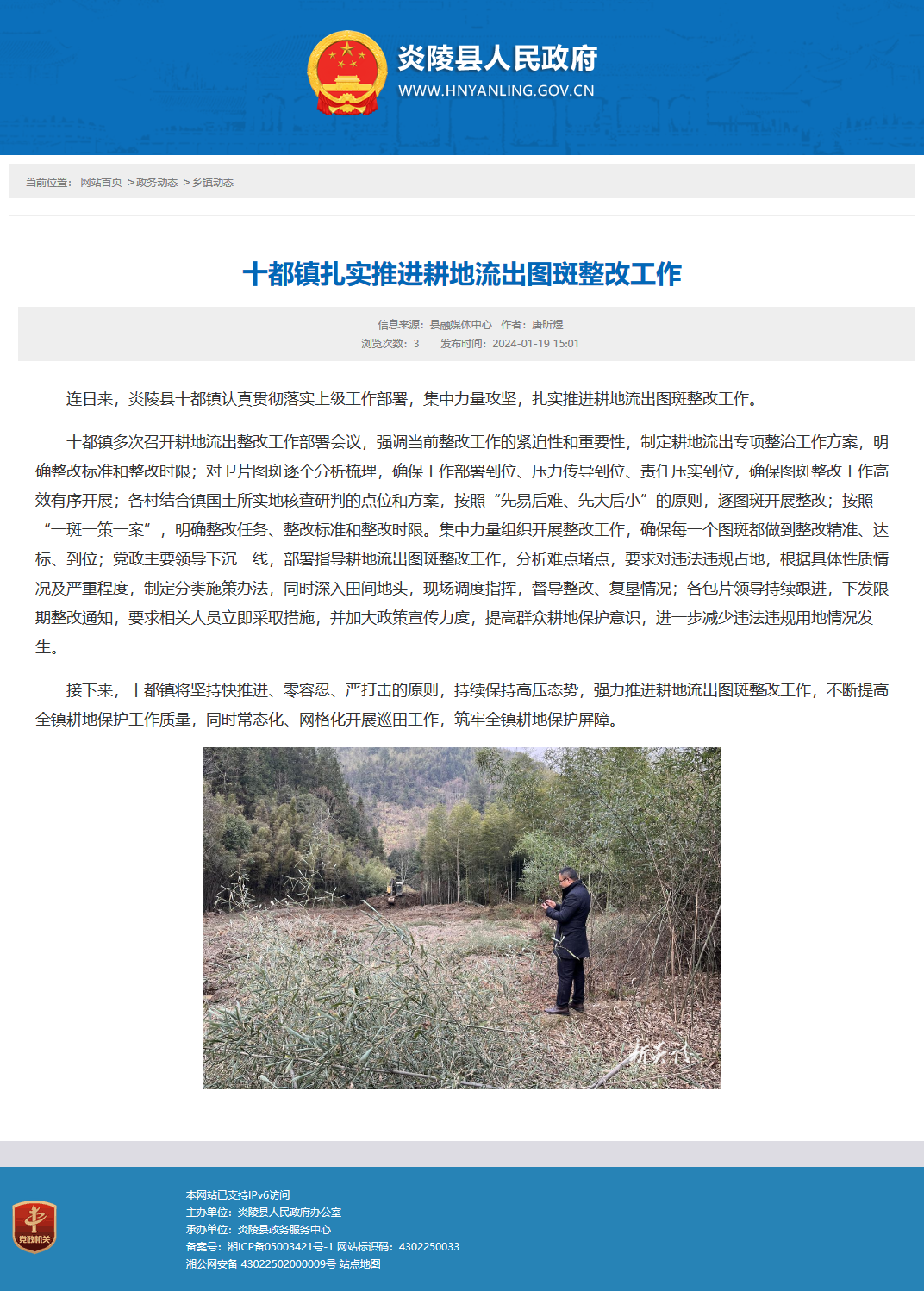 炎陵县人民政府
WWW.HNYANLING.GOV.CN

当前位置： 网站首页 > 政务动态 > 乡镇动态

十都镇扎实推进耕地流出图斑整改工作

信息来源：县融媒体中心 作者：唐昕煜
浏览次数：3 发布时间：2024-01-19 15:01

连日来，炎陵县十都镇认真贯彻落实上级工作部署，集中力量攻坚，扎实推进耕地流出图斑整改工作。

十都镇多次召开耕地流出整改工作部署会议，强调当前整改工作的紧迫性和重要性，制定耕地流出专项整治工作方案，明确整改标准和整改时限；对卫片图斑逐个分析梳理，确保工作部署到位、压力传导到位、责任压实到位，确保图斑整改工作高效有序开展；各村结合镇国土所实地核查研判的点位和方案，按照“先易后难、先大后小”的原则，逐图斑开展整改；按照“一斑一策一案”，明确整改任务、整改标准和整改时限。集中力量组织开展整改工作，确保每一个图斑都做到整改精准、达标、到位；党政主要领导下沉一线，部署指导耕地流出图斑整改工作，分析难点堵点，要求对违法违规占地，根据具体性质情况及严重程度，制定分类施策办法，同时深入田间地头，现场调度指挥，督导整改、复垦情况；各包片领导持续跟进，下发限期整改通知，要求相关人员立即采取措施，并加大政策宣传力度，提高群众耕地保护意识，进一步减少违法违规用地情况发生。

接下来，十都镇将坚持快推进、零容忍、严打击的原则，持续保持高压态势，强力推进耕地流出图斑整改工作，不断提高全镇耕地保护工作质量，同时常态化、网格化开展巡田工作，筑牢全镇耕地保护屏障。

党政机关

本网站已支持IPv6访问
主办单位：炎陵县人民政府办公室
承办单位：炎陵县政务服务中心
备案号：湘ICP备05003421号-1 网站标识码：4302250033
湘公网安备 43022502000009号 站点地图